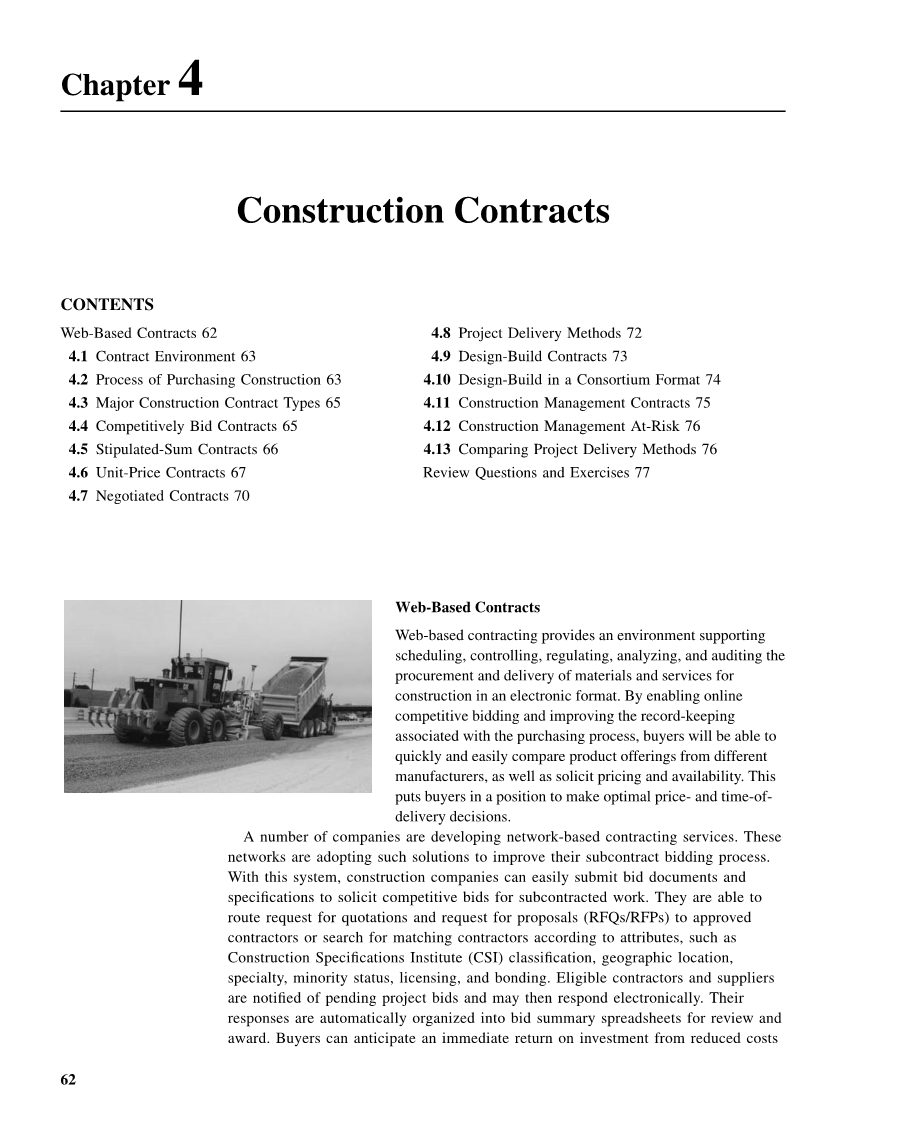 Chapter 4

Construction Contracts

CONTENTS

Web-Based Contracts 62
4.1 Contract Environment 63
4.2 Process of Purchasing Construction 63
4.3 Major Construction Contract Types 65
4.4 Competitively Bid Contracts 65
4.5 Stipulated-Sum Contracts 66
4.6 Unit-Price Contracts 67
4.7 Negotiated Contracts 70

4.8 Project Delivery Methods 72
4.9 Design-Build Contracts 73
4.10 Design-Build in a Consortium Format 74
4.11 Construction Management Contracts 75
4.12 Construction Management At-Risk 76
4.13 Comparing Project Delivery Methods 76
Review Questions and Exercises 77

Web-Based Contracts

Web-based contracting provides an environment supporting scheduling, controlling, regulating, analyzing, and auditing the procurement and delivery of materials and services for construction in an electronic format. By enabling online competitive bidding and improving the record-keeping associated with the purchasing process, buyers will be able to quickly and easily compare product offerings from different manufacturers, as well as solicit pricing and availability. This puts buyers in a position to make optimal price- and time-of-delivery decisions.

A number of companies are developing network-based contracting services. These networks are adopting such solutions to improve their subcontract bidding process. With this system, construction companies can easily submit bid documents and specifications to solicit competitive bids for subcontracted work. They are able to route request for quotations and request for proposals (RFQs/RFPs) to approved contractors or search for matching contractors according to attributes, such as Construction Specifications Institute (CSI) classification, geographic location, specialty, minority status, licensing, and bonding. Eligible contractors and suppliers are notified of pending project bids and may then respond electronically. Their responses are automatically organized into bid summary spreadsheets for review and award. Buyers can anticipate an immediate return on investment from reduced costs

62